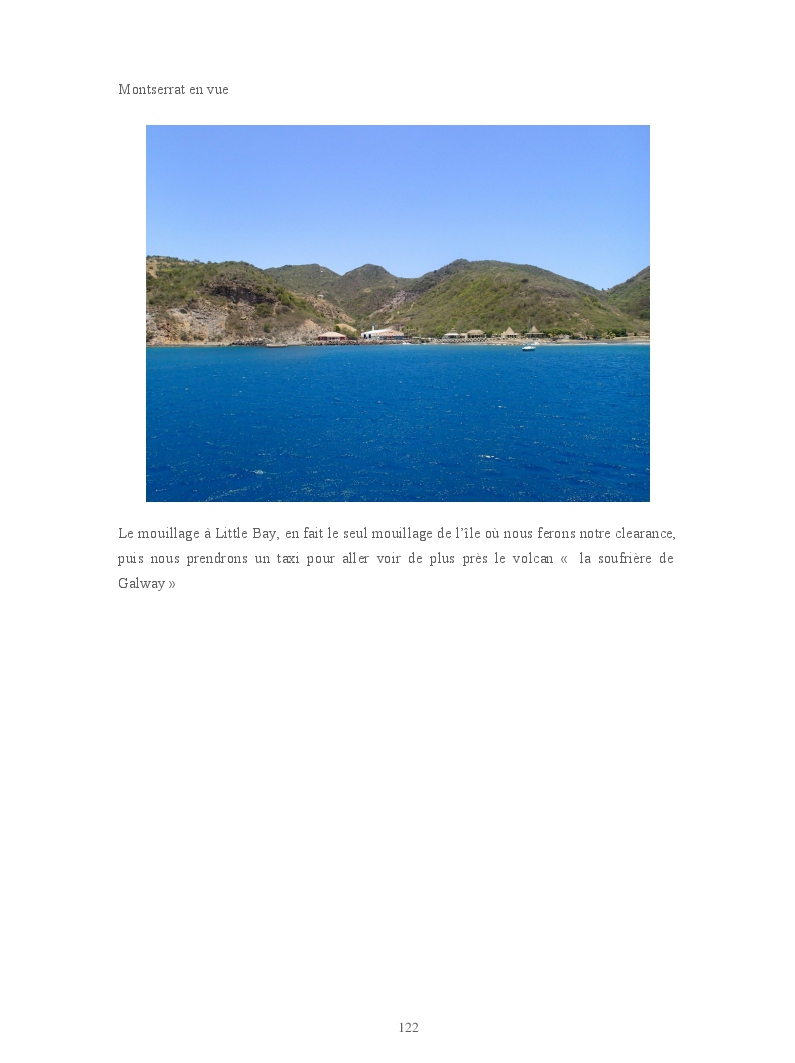 Montserrat en vue

Le mouillage à Little Bay, en fait le seul mouillage de l'île où nous ferons notre clearance, puis nous prendrons un taxi pour aller voir de plus près le volcan «  la soufrière de Galway »

122